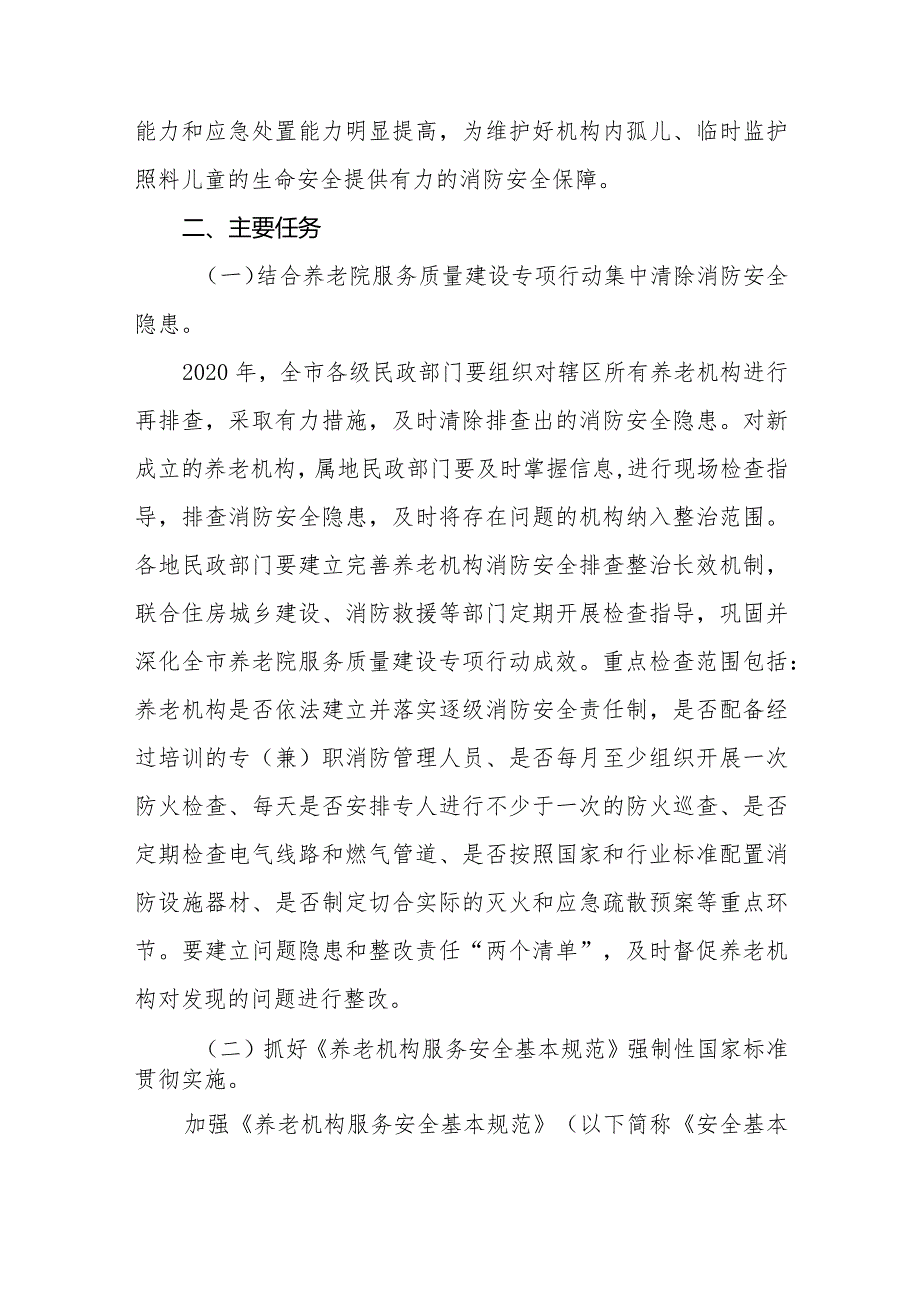 能力和应急处置能力明显提高，为维护好机构内孤儿、临时监护照料儿童的生命安全提供有力的消防安全保障。

二、主要任务

（一）结合养老院服务质量建设专项行动集中清除消防安全隐患。

2020年，全市各级民政部门要组织对辖区所有养老机构进行再排查，采取有力措施，及时清除排查出的消防安全隐患。对新成立的养老机构，属地民政部门要及时掌握信息,进行现场检查指导，排查消防安全隐患，及时将存在问题的机构纳入整治范围。各地民政部门要建立完善养老机构消防安全排查整治长效机制，联合住房城乡建设、消防救援等部门定期开展检查指导，巩固并深化全市养老院服务质量建设专项行动成效。重点检查范围包括：养老机构是否依法建立并落实逐级消防安全责任制，是否配备经过培训的专（兼）职消防管理人员、是否每月至少组织开展一次防火检查、每天是否安排专人进行不少于一次的防火巡查、是否定期检查电气线路和燃气管道、是否按照国家和行业标准配置消防设施器材、是否制定切合实际的灭火和应急疏散预案等重点环节。要建立问题隐患和整改责任“两个清单”，及时督促养老机构对发现的问题进行整改。

（二）抓好《养老机构服务安全基本规范》强制性国家标准贯彻实施。

加强《养老机构服务安全基本规范》（以下简称《安全基本